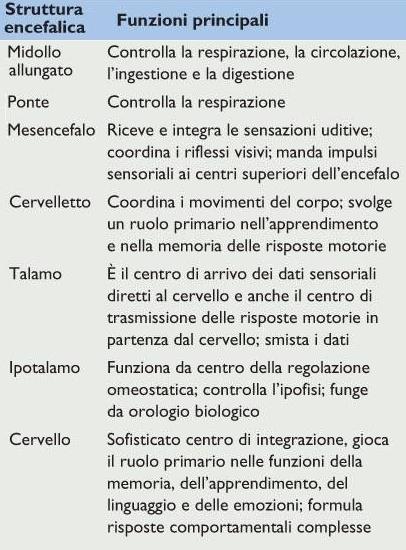 | Struttura encefalica | Funzioni principali |
|---|---|
| Midollo allungato | Controlla la respirazione, la circolazione, l'ingestione e la digestione |
| Ponte | Controlla la respirazione |
| Mesencefalo | Riceve e integra le sensazioni uditive; coordina i riflessi visivi; manda impulsi sensoriali ai centri superiori dell'encefalo |
| Cervelletto | Coordina i movimenti del corpo; svolge un ruolo primario nell'apprendimento e nella memoria delle risposte motorie |
| Talamo | È il centro di arrivo dei dati sensoriali diretti al cervello e anche il centro di trasmissione delle risposte motorie in partenza dal cervello; smista i dati |
| Ipotalamo | Funziona da centro della regolazione omeostatica; controlla l'ipofisi; funge da orologio biologico |
| Cervello | Sofisticato centro di integrazione, gioca il ruolo primario nelle funzioni della memoria, dell'apprendimento, del linguaggio e delle emozioni; formula risposte comportamentali complesse |